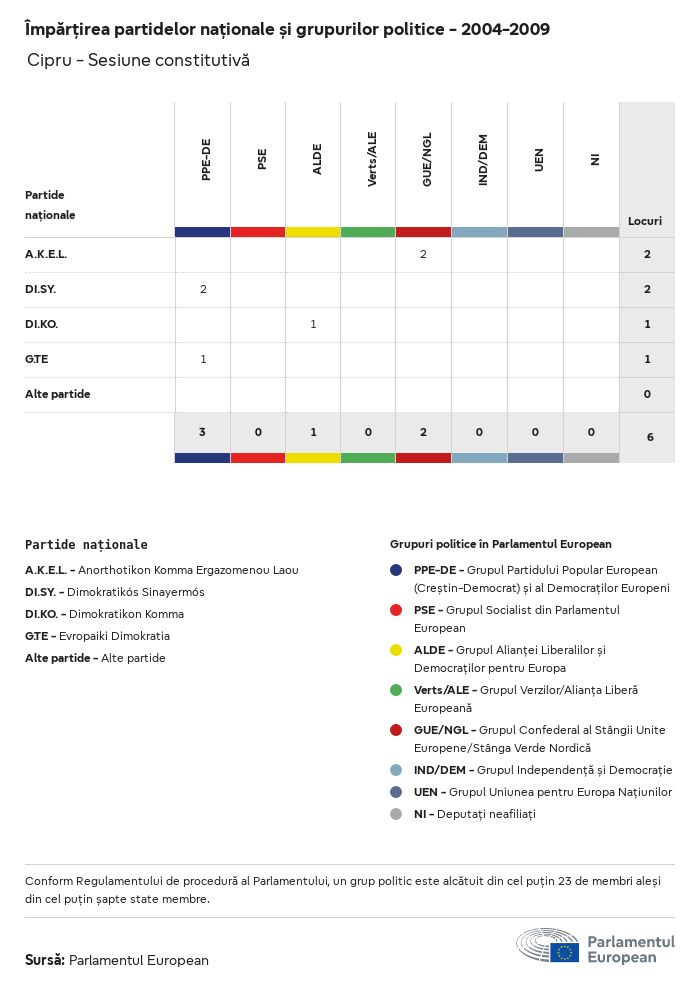 Împărțirea partidelor naționale și grupurilor politice - 2004-2009

Cipru - Sesiune constitutivă

| Partide naționale | PPE-DE | PSE | ALDE | Verts/ALE | GUE/NGL | IND/DEM | UEN | NI | Locuri |
|---|---|---|---|---|---|---|---|---|---|
| A.K.E.L. | | | | | 2 | | | | 2 |
| DI.SY. | 2 | | | | | | | | 2 |
| DI.KO. | | | 1 | | | | | | 1 |
| G.TE | 1 | | | | | | | | 1 |
| Alte partide | | | | | | | | | 0 |
| | 3 | 0 | 1 | 0 | 2 | 0 | 0 | 0 | 6 |

Partide naționale

A.K.E.L. - Anorthotikon Komma Ergazomenou Laou
DI.SY. - Dimokratikós Sinayermós
DI.KO. - Dimokratikon Komma
G.TE - Evropaiki Dimokratia
Alte partide - Alte partide

Grupuri politice în Parlamentul European

PPE-DE - Grupul Partidului Popular European (Creștin-Democrat) și al Democraților Europeni
PSE - Grupul Socialist din Parlamentul European
ALDE - Grupul Alianței Liberalilor și Democraților pentru Europa
Verts/ALE - Grupul Verzilor/Alianța Liberă Europeană
GUE/NGL - Grupul Confederal al Stângii Unite Europene/Stânga Verde Nordică
IND/DEM - Grupul Independență și Democrație
UEN - Grupul Uniunea pentru Europa Națiunilor
NI - Deputați neafiliați

Conform Regulamentului de procedură al Parlamentului, un grup politic este alcătuit din cel puțin 23 de membri aleși din cel puțin șapte state membre.

Sursă: Parlamentul European

Parlamentul European